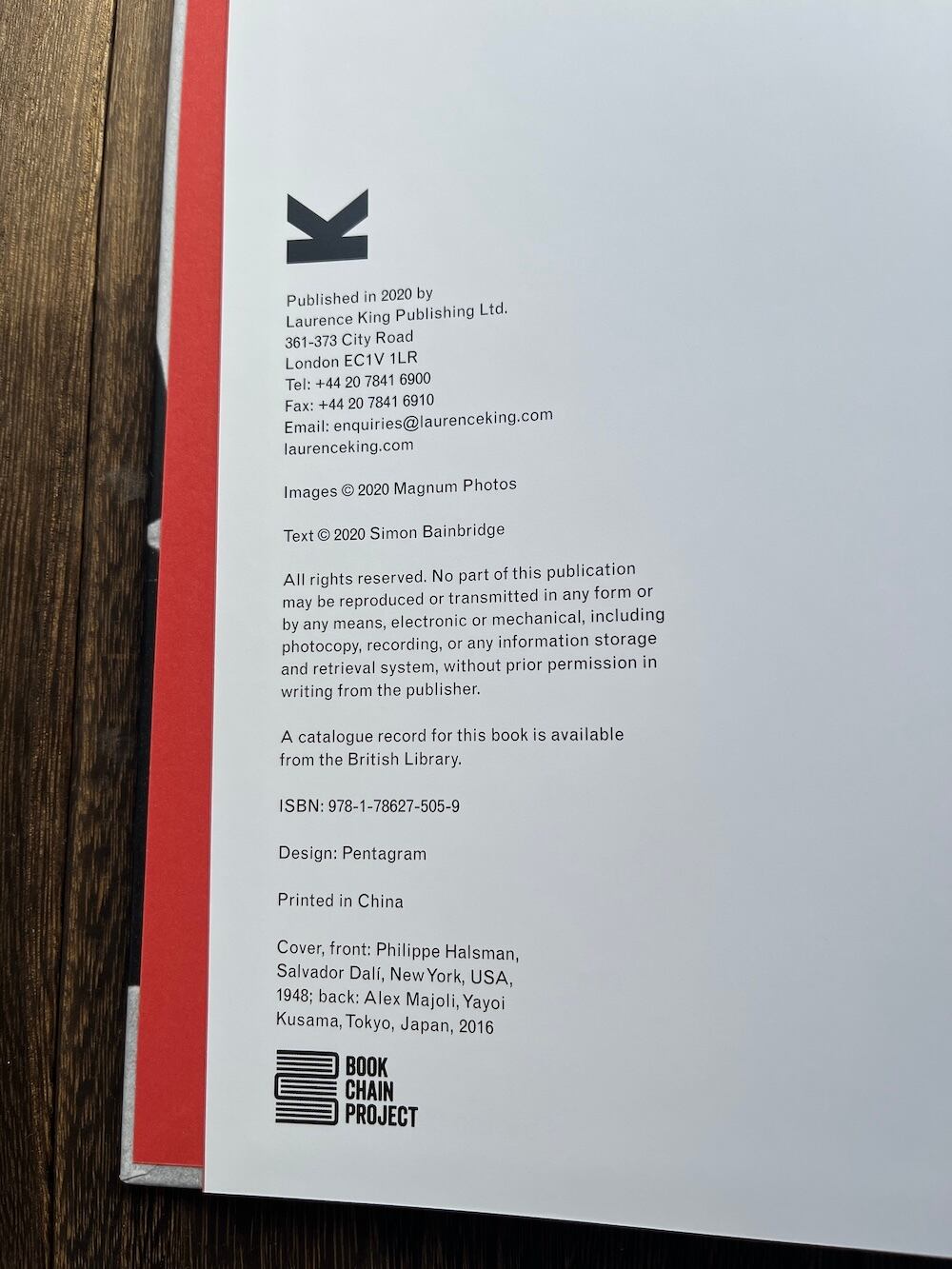 K

Published in 2020 by
Laurence King Publishing Ltd.
361-373 City Road
London EC1V 1LR
Tel: +44 20 7841 6900
Fax: +44 20 7841 6910
Email: enquiries@laurenceking.com
laurenceking.com

Images © 2020 Magnum Photos

Text © 2020 Simon Bainbridge

All rights reserved. No part of this publication may be reproduced or transmitted in any form or by any means, electronic or mechanical, including photocopy, recording, or any information storage and retrieval system, without prior permission in writing from the publisher.

A catalogue record for this book is available from the British Library.

ISBN: 978-1-78627-505-9

Design: Pentagram

Printed in China

Cover, front: Philippe Halsman, Salvador Dalí, New York, USA, 1948; back: Alex Majoli, Yayoi Kusama, Tokyo, Japan, 2016

BOOK
CHAIN
PROJECT